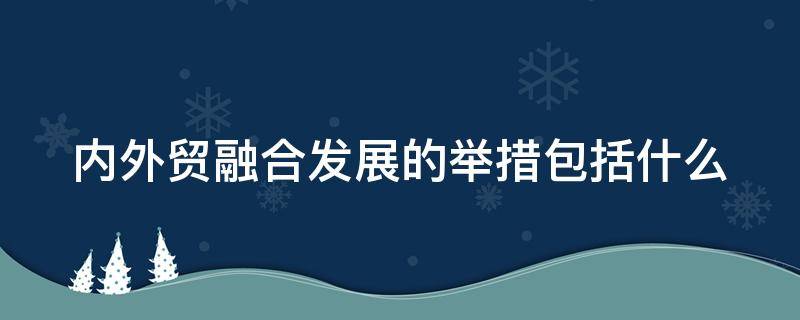 内外贸融合发展的举措包括什么